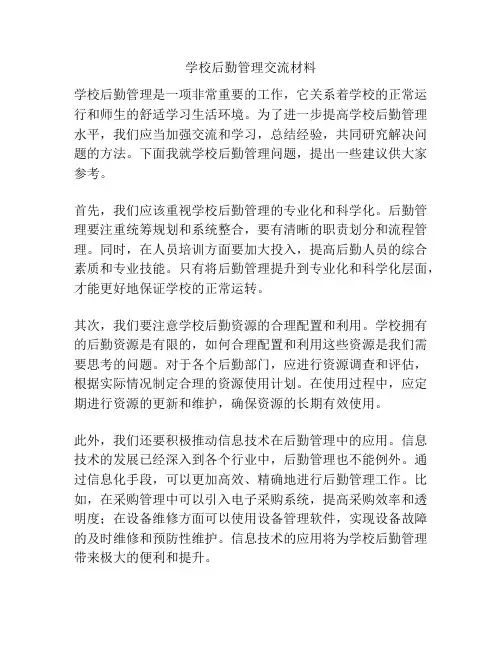 学校后勤管理交流材料

学校后勤管理是一项非常重要的工作，它关系着学校的正常运行和师生的舒适学习生活环境。为了进一步提高学校后勤管理水平，我们应当加强交流和学习，总结经验，共同研究解决问题的方法。下面我就学校后勤管理问题，提出一些建议供大家参考。

首先，我们应该重视学校后勤管理的专业化和科学化。后勤管理要注重统筹规划和系统整合，要有清晰的职责划分和流程管理。同时，在人员培训方面要加大投入，提高后勤人员的综合素质和专业技能。只有将后勤管理提升到专业化和科学化层面，才能更好地保证学校的正常运转。

其次，我们要注意学校后勤资源的合理配置和利用。学校拥有的后勤资源是有限的，如何合理配置和利用这些资源是我们需要思考的问题。对于各个后勤部门，应进行资源调查和评估，根据实际情况制定合理的资源使用计划。在使用过程中，应定期进行资源的更新和维护，确保资源的长期有效使用。

此外，我们还要积极推动信息技术在后勤管理中的应用。信息技术的发展已经深入到各个行业中，后勤管理也不能例外。通过信息化手段，可以更加高效、精确地进行后勤管理工作。比如，在采购管理中可以引入电子采购系统，提高采购效率和透明度；在设备维修方面可以使用设备管理软件，实现设备故障的及时维修和预防性维护。信息技术的应用将为学校后勤管理带来极大的便利和提升。